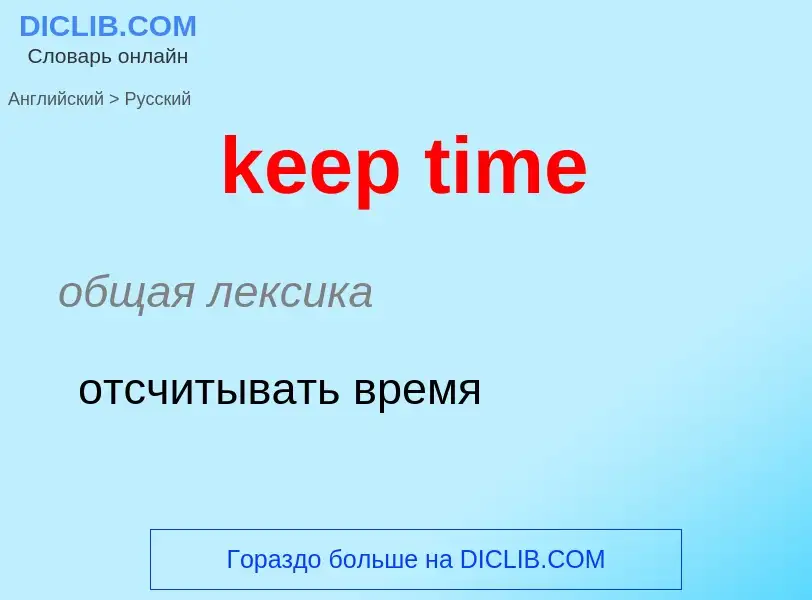 DICLIB.COM
Словарь онлайн

Английский > Русский

keep time

общая лексика

отсчитывать время

Гораздо больше на DICLIB.COM